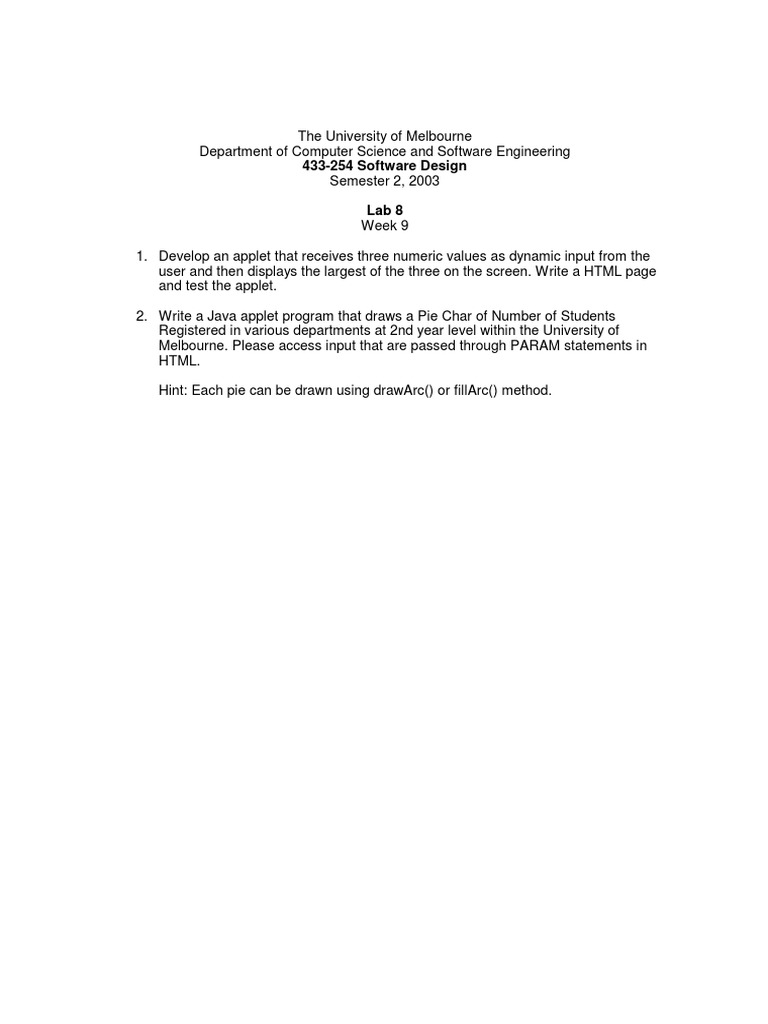 The University of Melbourne
Department of Computer Science and Software Engineering
433-254 Software Design
Semester 2, 2003

Lab 8
Week 9

1. Develop an applet that receives three numeric values as dynamic input from the user and then displays the largest of the three on the screen. Write a HTML page and test the applet.

2. Write a Java applet program that draws a Pie Char of Number of Students Registered in various departments at 2nd year level within the University of Melbourne. Please access input that are passed through PARAM statements in HTML.

Hint: Each pie can be drawn using drawArc() or fillArc() method.